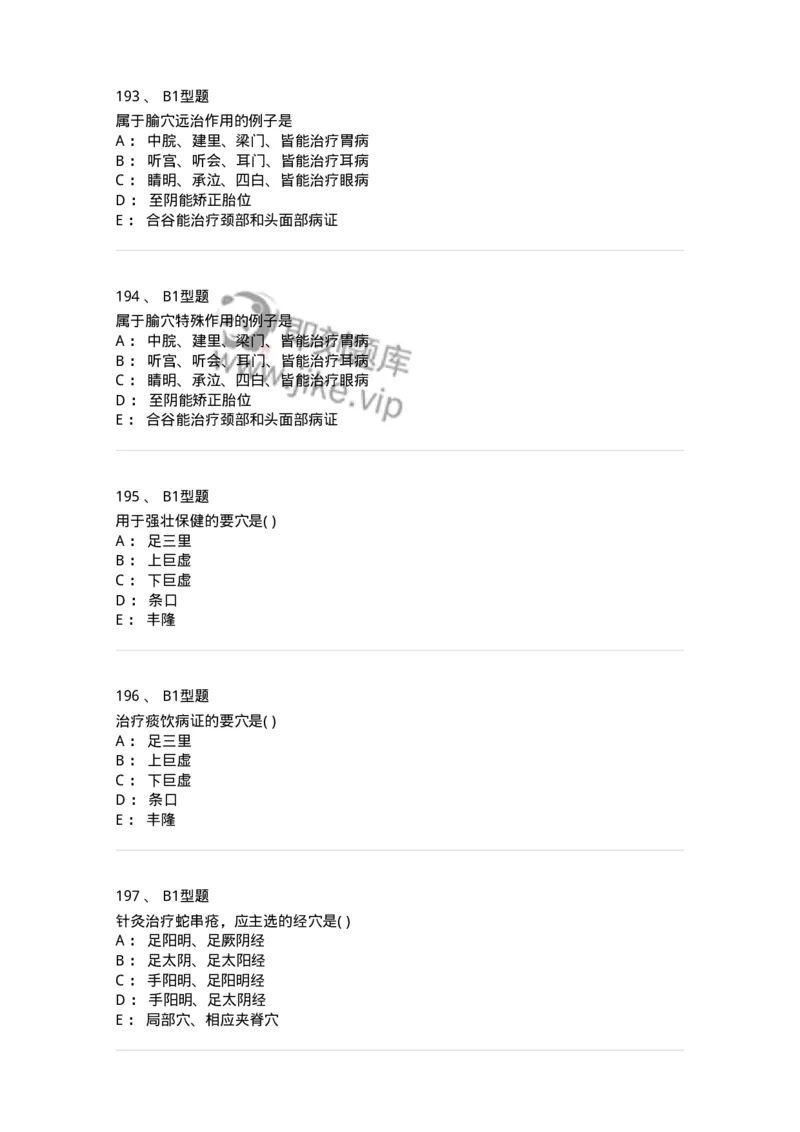 193 、 B1型题
属于腧穴远治作用的例子是
A： 中脘、建里、梁门、皆能治疗胃病
B： 听宫、听会、耳门、皆能治疗耳病
C： 睛明、承泣、四白、皆能治疗眼病
D： 至阴能矫正胎位
E： 合谷能治疗颈部和头面部病证

194 、 B1型题
属于腧穴特殊作用的例子是
A： 中脘、建里、梁门、皆能治疗胃病
B： 听宫、听会、耳门、皆能治疗耳病
C： 睛明、承泣、四白、皆能治疗眼病
D： 至阴能矫正胎位
E： 合谷能治疗颈部和头面部病证

即刻题库
www.jike.vip

195 、 B1型题
用于强壮保健的要穴是( )
A： 足三里
B： 上巨虚
C： 下巨虚
D： 条口
E： 丰隆

196 、 B1型题
治疗痰饮病证的要穴是( )
A： 足三里
B： 上巨虚
C： 下巨虚
D： 条口
E： 丰隆

197 、 B1型题
针灸治疗蛇串疮，应主选的经穴是( )
A： 足阳明、足厥阴经
B： 足太阴、足太阳经
C： 手阳明、足阳明经
D： 手阳明、足太阴经
E： 局部穴、相应夹脊穴